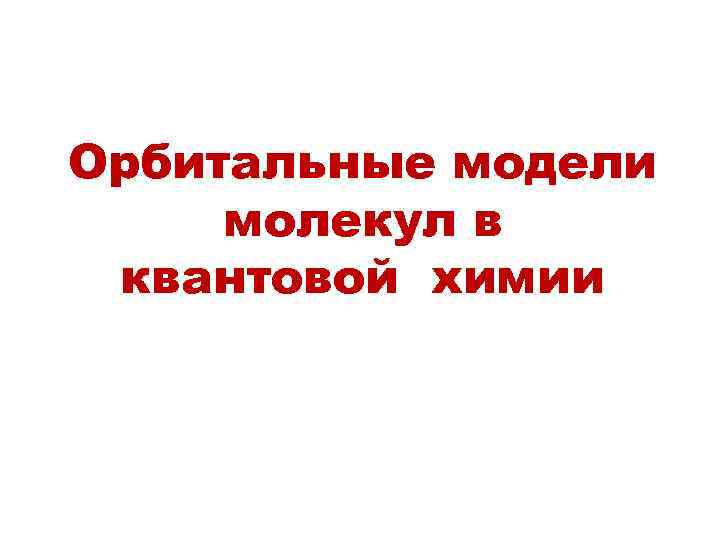 Орбитальные модели молекул в квантовой химии